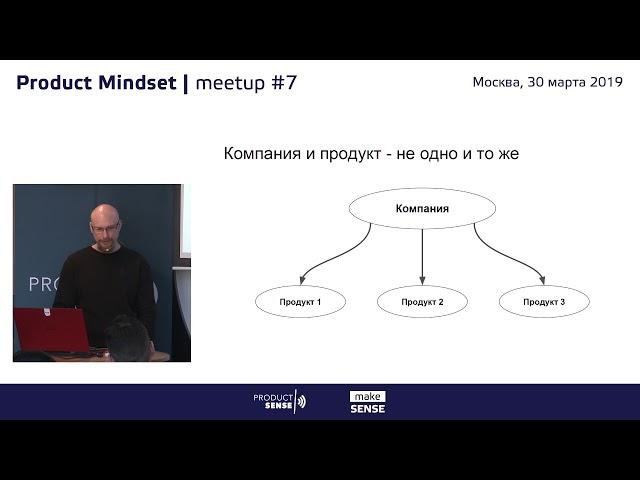 Product Mindset | meetup #7

Москва, 30 марта 2019

Компания и продукт - не одно и то же

PRO

Компания

Продукт 1

Продукт 2

Продукт 3

PRODUCT SENSE

make SENSE